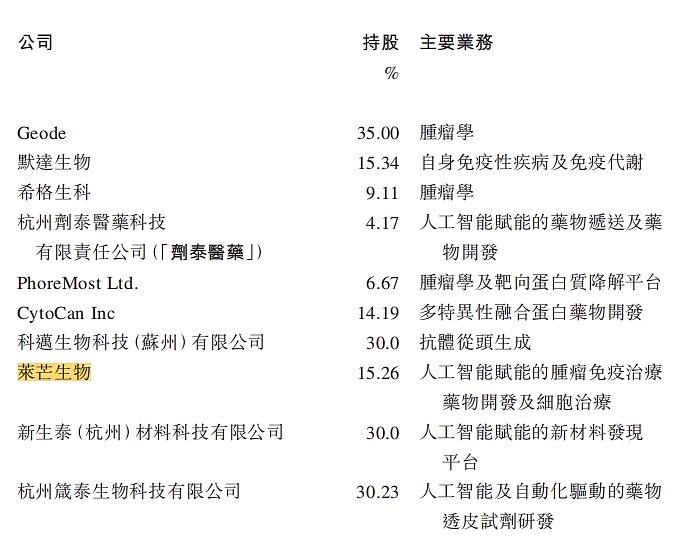 | 公司 | 持股 % | 主要業務 |
|---|---|---|
| Geode | 35.00 | 腫瘤學 |
| 默達生物 | 15.34 | 自身免疫性疾病及免疫代謝 |
| 希格生科 | 9.11 | 腫瘤學 |
| 杭州劑泰醫藥科技有限責任公司（「劑泰醫藥」） | 4.17 | 人工智能賦能的藥物遞送及藥物開發 |
| PhoreMost Ltd. | 6.67 | 腫瘤學及靶向蛋白質降解平台 |
| CytoCan Inc | 14.19 | 多特異性融合蛋白藥物開發 |
| 科邁生物科技（蘇州）有限公司 | 30.0 | 抗體從頭生成 |
| 萊芒生物 | 15.26 | 人工智能賦能的腫瘤免疫治療藥物開發及細胞治療 |
| 新生泰（杭州）材料科技有限公司 | 30.0 | 人工智能賦能的新材料發現平台 |
| 杭州箴泰生物科技有限公司 | 30.23 | 人工智能及自動化驅動的藥物透皮試劑研發 |